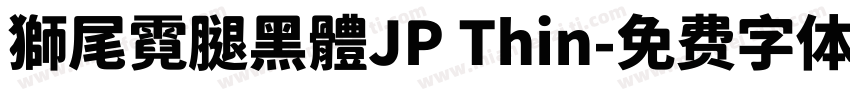 獅尾霓腿黑體JP Thin-免费字体